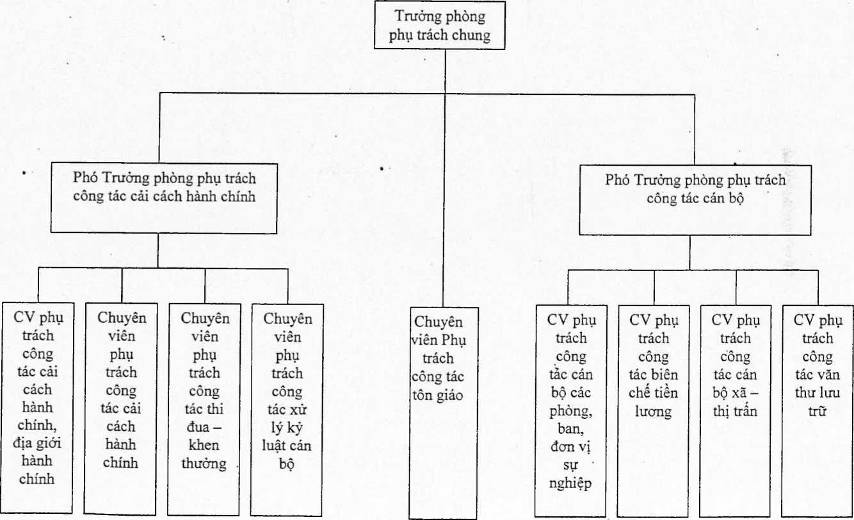 Trưởng phòng phụ trách chung

Phó Trưởng phòng phụ trách công tác cải cách hành chính

Phó Trưởng phòng phụ trách công tác cán bộ

CV phụ trách công tác cải cách hành chính, địa giới hành chính

Chuyên viên phụ trách công tác cải cách hành chính

Chuyên viên phụ trách công tác thi đua – khen thưởng

Chuyên viên phụ trách công tác xử lý kỷ luật cán bộ

Chuyên viên Phụ trách công tác tôn giáo

CV phụ trách công tác cán bộ các phòng, ban, đơn vị sự nghiệp

CV phụ trách công tác biên chế tiền lương

CV phụ trách công tác cán bộ xã – thị trấn

CV phụ trách công tác văn thư lưu trữ